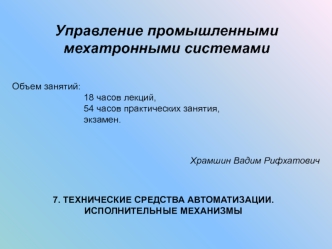 Управление промышленными мехатронными системами

Объем занятий:
18 часов лекций,
54 часов практических занятия,
экзамен.

Храмшин Вадим Рифхатович

7. ТЕХНИЧЕСКИЕ СРЕДСТВА АВТОМАТИЗАЦИИ. ИСПОЛНИТЕЛЬНЫЕ МЕХАНИЗМЫ